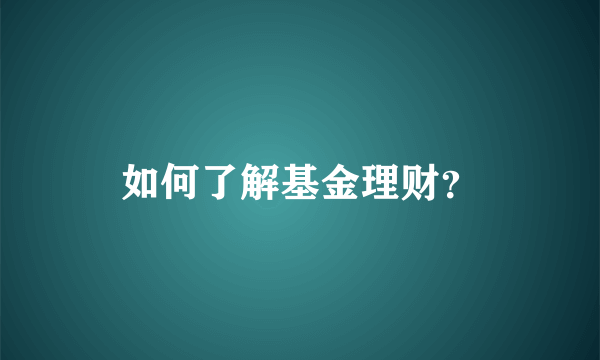 如何了解基金理财?